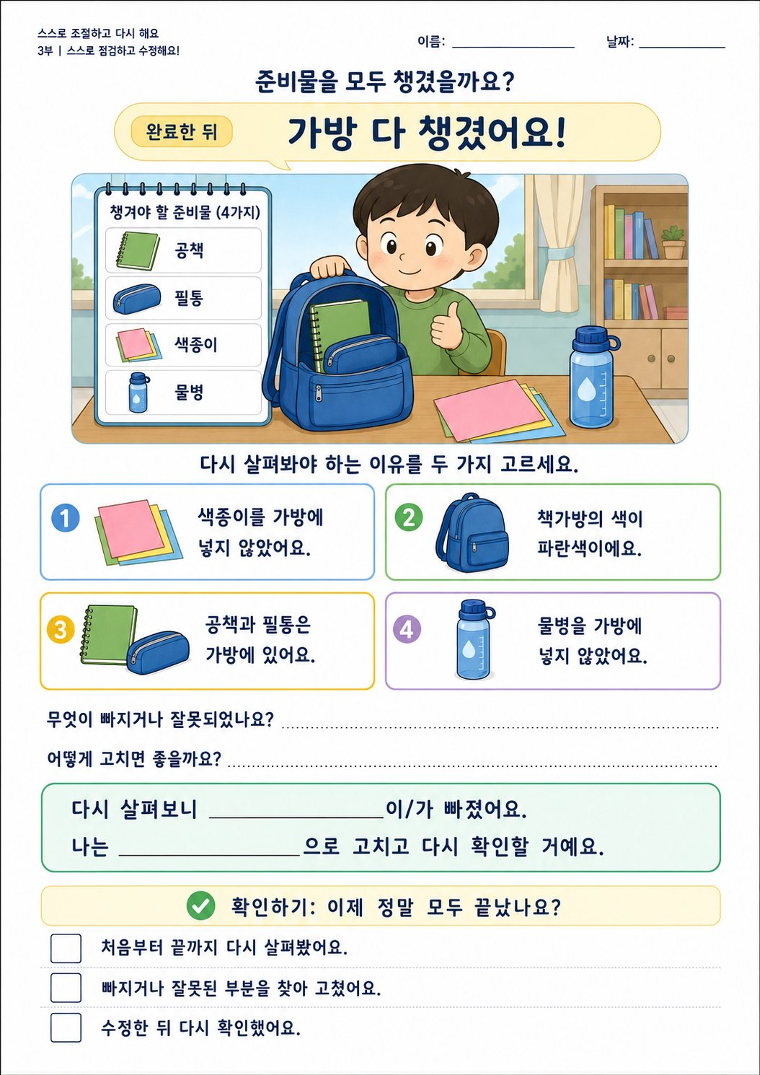 스스로 조절하고 다시 해요
3부 | 스스로 점검하고 수정해요!

이름: ____

날짜: ____

준비물을 모두 챙겼을까요?

완료한 뒤

가방 다 챙겼어요!

챙겨야 할 준비물 (4가지)

공책

필통

색종이

물병

다시 살펴봐야 하는 이유를 두 가지 고르세요.

1 색종이를 가방에 넣지 않았어요.

2 책가방의 색이 파란색이에요.

3 공책과 필통은 가방에 있어요.

4 물병을 가방에 넣지 않았어요.

무엇이 빠지거나 잘못되었나요? ____

어떻게 고치면 좋을까요? ____

다시 살펴보니 ____이/가 빠졌어요.

나는 ____으로 고치고 다시 확인할 거예요.

확인하기: 이제 정말 모두 끝났나요?

☐ 처음부터 끝까지 다시 살펴봤어요.

☐ 빠지거나 잘못된 부분을 찾아 고쳤어요.

☐ 수정한 뒤 다시 확인했어요.